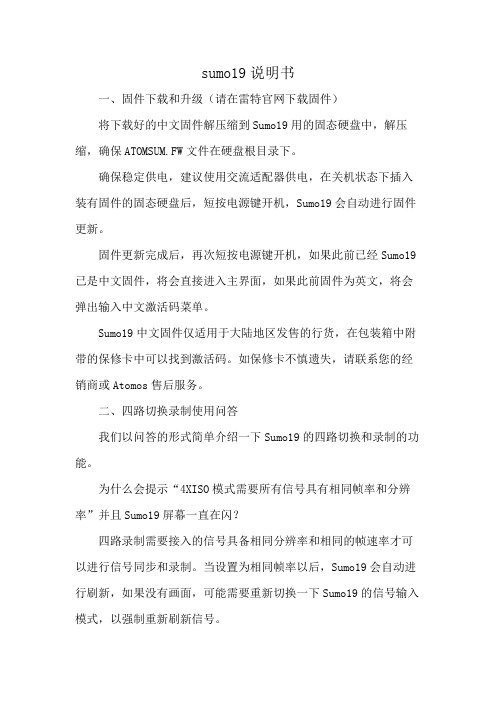 sumo19 说明书

一、固件下载和升级（请在雷特官网下载固件）

将下载好的中文固件解压缩到 Sumo19 用的固态硬盘中，解压缩，确保 ATOMSUM.FW 文件在硬盘根目录下。

确保稳定供电，建议使用交流适配器供电，在关机状态下插入装有固件的固态硬盘后，短按电源键开机，Sumo19 会自动进行固件更新。

固件更新完成后，再次短按电源键开机，如果此前已经 Sumo19 已是中文固件，将会直接进入主界面，如果此前固件为英文，将会弹出输入中文激活码菜单。

Sumo19 中文固件仅适用于大陆地区发售的行货，在包装箱中附带的保修卡中可以找到激活码。如保修卡不慎遗失，请联系您的经销商或 Atomos 售后服务。

二、四路切换录制使用问答

我们以问答的形式简单介绍一下 Sumo19 的四路切换和录制的功能。

为什么会提示“4XISO 模式需要所有信号具有相同帧率和分辨率”并且 Sumo19 屏幕一直在闪？

四路录制需要接入的信号具备相同分辨率和相同的帧速率才可以进行信号同步和录制。当设置为相同帧率以后，Sumo19 会自动进行刷新，如果没有画面，可能需要重新切换一下 Sumo19 的信号输入模式，以强制重新刷新信号。